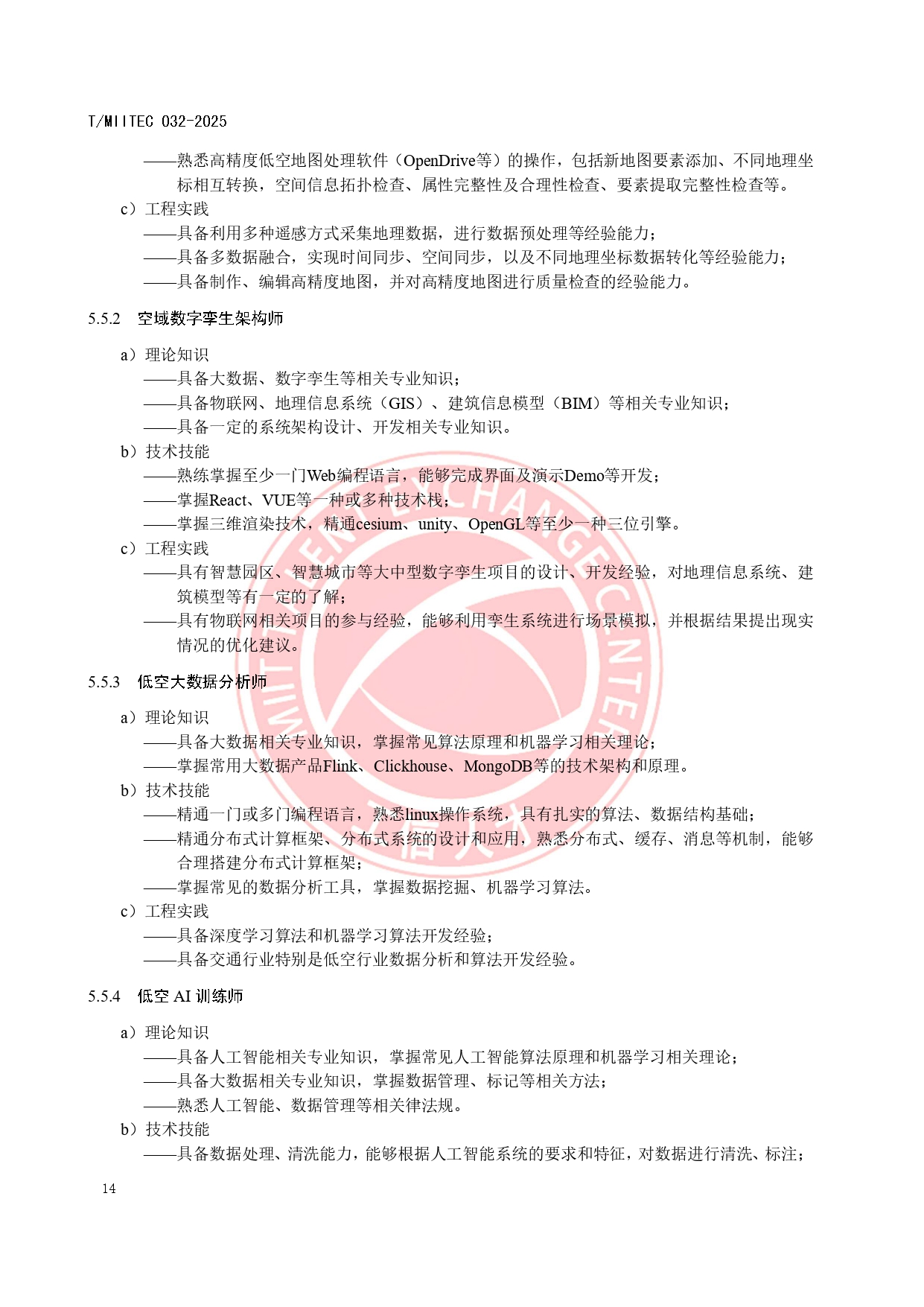 T/MIITEC 032-2025

——熟悉高精度低空地图处理软件（OpenDrive等）的操作，包括新地图要素添加、不同地理坐标相互转换，空间信息拓扑检查、属性完整性及合理性检查、要素提取完整性检查等。

c）工程实践

——具备利用多种遥感方式采集地理数据，进行数据预处理等经验能力；

——具备多数据融合，实现时间同步、空间同步，以及不同地理坐标数据转化等经验能力；

——具备制作、编辑高精度地图，并对高精度地图进行质量检查的经验能力。

5.5.2 空域数字孪生架构师

a）理论知识

——具备大数据、数字孪生等相关专业知识；

——具备物联网、地理信息系统（GIS）、建筑信息模型（BIM）等相关专业知识；

——具备一定的系统架构设计、开发相关专业知识。

b）技术技能

——熟练掌握至少一门Web编程语言，能够完成界面及演示Demo等开发；

——掌握React、VUE等一种或多种技术栈；

——掌握三维渲染技术，精通cesium、unity、OpenGL等至少一种三位引擎。

c）工程实践

——具有智慧园区、智慧城市等大中型数字孪生项目的设计、开发经验，对地理信息系统、建筑模型等有一定的了解；

——具有物联网相关项目的参与经验，能够利用孪生系统进行场景模拟，并根据结果提出现实情况的优化建议。

5.5.3 低空大数据分析师

a）理论知识

——具备大数据相关专业知识，掌握常见算法原理和机器学习相关理论；

——掌握常用大数据产品Flink、Clickhouse、MongoDB等的技术架构和原理。

b）技术技能

——精通一门或多门编程语言，熟悉linux操作系统，具有扎实的算法、数据结构基础；

——精通分布式计算框架、分布式系统的设计和应用，熟悉分布式、缓存、消息等机制，能够合理搭建分布式计算框架；

——掌握常见的数据分析工具，掌握数据挖掘、机器学习算法。

c）工程实践

——具备深度学习算法和机器学习算法开发经验；

——具备交通行业特别是低空行业数据分析和算法开发经验。

5.5.4 低空 AI 训练师

a）理论知识

——具备人工智能相关专业知识，掌握常见人工智能算法原理和机器学习相关理论；

——具备大数据相关专业知识，掌握数据管理、标记等相关方法；

——熟悉人工智能、数据管理等相关律法规。

b）技术技能

——具备数据处理、清洗能力，能够根据人工智能系统的要求和特征，对数据进行清洗、标注；

14